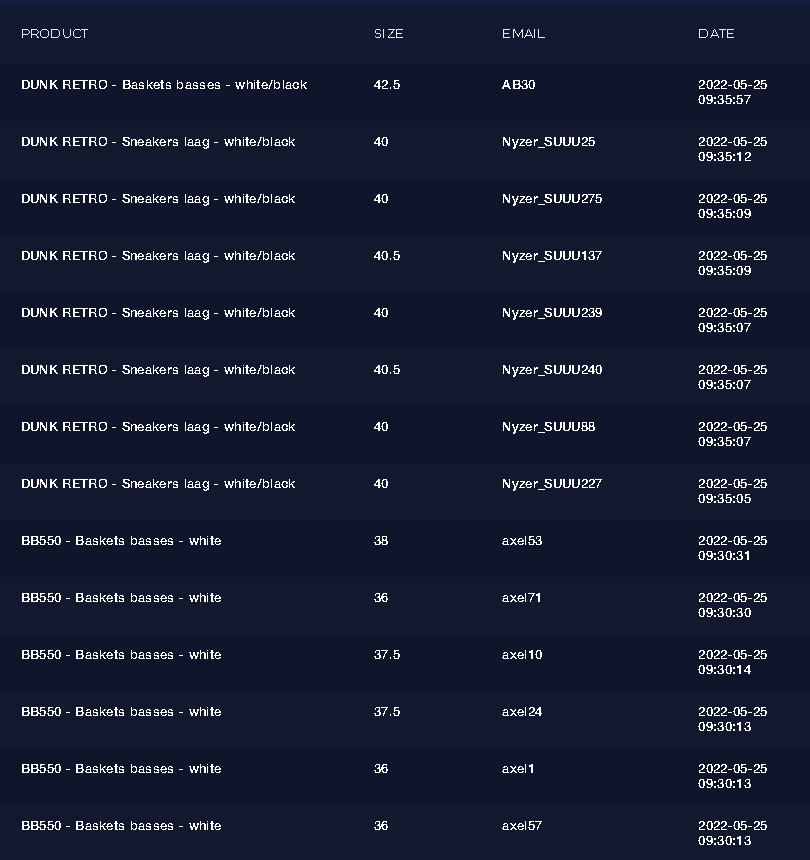 | PRODUCT | SIZE | EMAIL | DATE |
|---|---|---|---|
| DUNK RETRO - Baskets basses - white/black | 42.5 | AB30 | 2022-05-25 09:35:57 |
| DUNK RETRO - Sneakers laag - white/black | 40 | Nyzer_SUUU25 | 2022-05-25 09:35:12 |
| DUNK RETRO - Sneakers laag - white/black | 40 | Nyzer_SUUU275 | 2022-05-25 09:35:09 |
| DUNK RETRO - Sneakers laag - white/black | 40.5 | Nyzer_SUUU137 | 2022-05-25 09:35:09 |
| DUNK RETRO - Sneakers laag - white/black | 40 | Nyzer_SUUU239 | 2022-05-25 09:35:07 |
| DUNK RETRO - Sneakers laag - white/black | 40.5 | Nyzer_SUUU240 | 2022-05-25 09:35:07 |
| DUNK RETRO - Sneakers laag - white/black | 40 | Nyzer_SUUU88 | 2022-05-25 09:35:07 |
| DUNK RETRO - Sneakers laag - white/black | 40 | Nyzer_SUUU227 | 2022-05-25 09:35:05 |
| BB550 - Baskets basses - white | 38 | axel53 | 2022-05-25 09:30:31 |
| BB550 - Baskets basses - white | 36 | axel71 | 2022-05-25 09:30:30 |
| BB550 - Baskets basses - white | 37.5 | axel10 | 2022-05-25 09:30:14 |
| BB550 - Baskets basses - white | 37.5 | axel24 | 2022-05-25 09:30:13 |
| BB550 - Baskets basses - white | 36 | axel1 | 2022-05-25 09:30:13 |
| BB550 - Baskets basses - white | 36 | axel57 | 2022-05-25 09:30:13 |